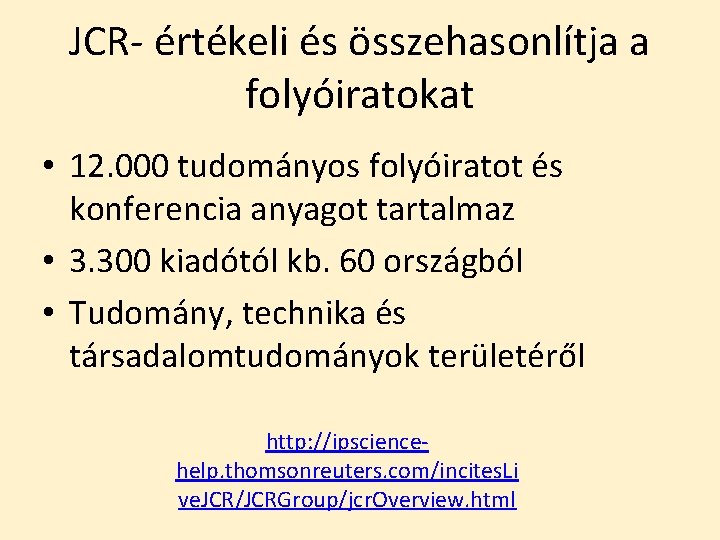 JCR- értékeli és összehasonlítja a folyóiratokat

• 12.000 tudományos folyóiratot és konferencia anyagot tartalmaz
• 3.300 kiadótól kb. 60 országból
• Tudomány, technika és társadalomtudományok területéről

http://ipscience-help.thomsonreuters.com/incitesLiveJCR/JCRGroup/jcrOverview.html